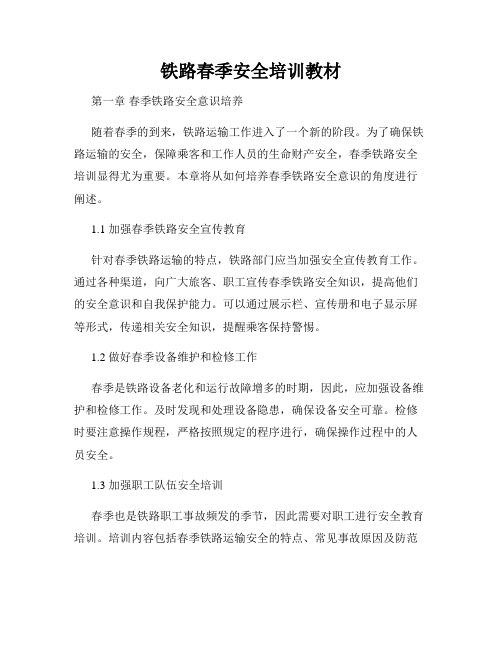 铁路春季安全培训教材

第一章 春季铁路安全意识培养

随着春季的到来，铁路运输工作进入了一个新的阶段。为了确保铁路运输的安全，保障乘客和工作人员的生命财产安全，春季铁路安全培训显得尤为重要。本章将从如何培养春季铁路安全意识的角度进行阐述。

1.1 加强春季铁路安全宣传教育

针对春季铁路运输的特点，铁路部门应当加强安全宣传教育工作。通过各种渠道，向广大旅客、职工宣传春季铁路安全知识，提高他们的安全意识和自我保护能力。可以通过展示栏、宣传册和电子显示屏等形式，传递相关安全知识，提醒乘客保持警惕。

1.2 做好春季设备维护和检修工作

春季是铁路设备老化和运行故障增多的时期，因此，应加强设备维护和检修工作。及时发现和处理设备隐患，确保设备安全可靠。检修时要注意操作规程，严格按照规定的程序进行，确保操作过程中的人员安全。

1.3 加强职工队伍安全培训

春季也是铁路职工事故频发的季节，因此需要对职工进行安全教育培训。培训内容包括春季铁路运输安全的特点、常见事故原因及防范